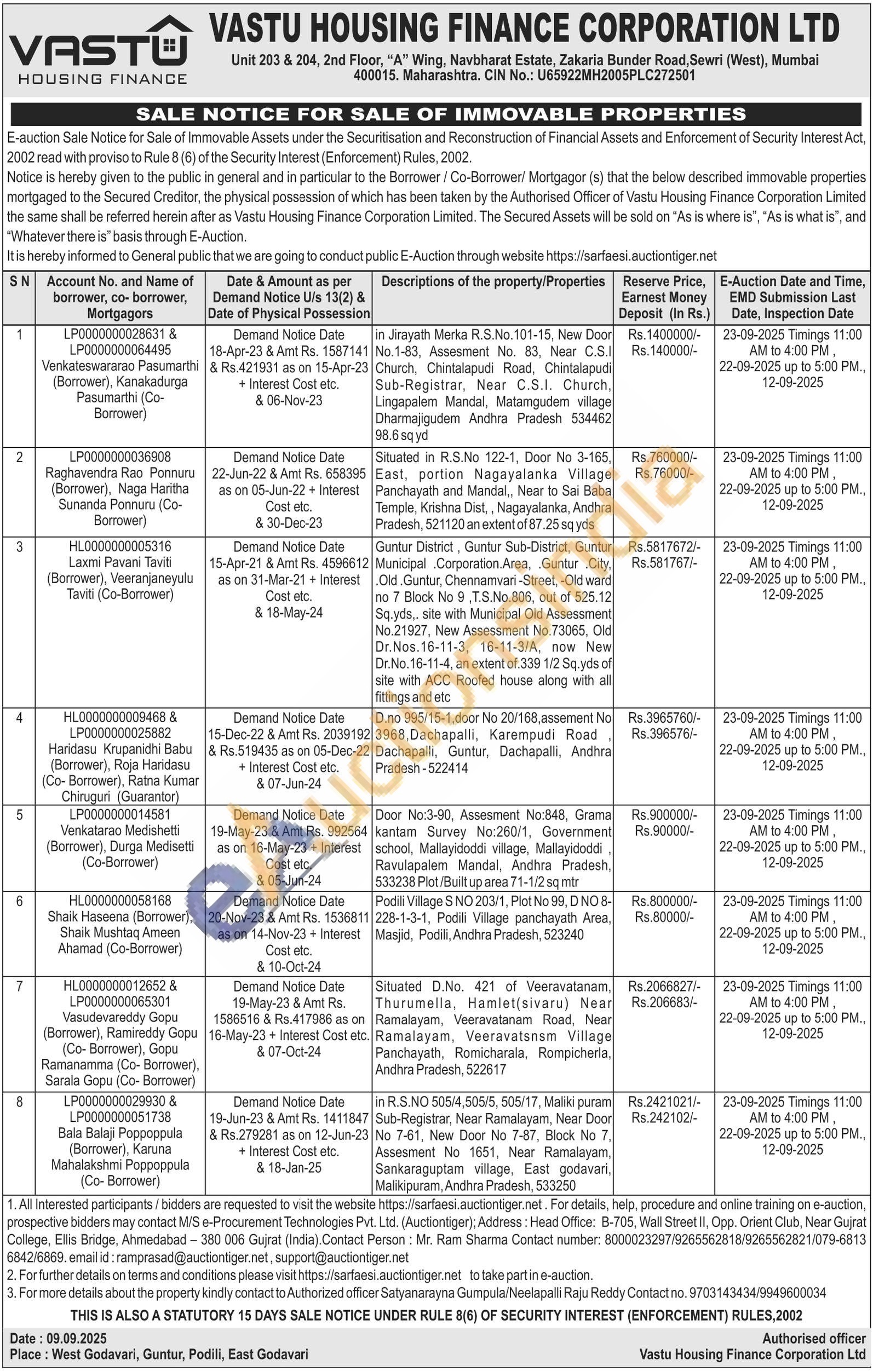 VASTU HOUSING FINANCE

VASTU HOUSING FINANCE CORPORATION LTD

Unit 203 & 204, 2nd Floor, "A" Wing, Navbharat Estate, Zakaria Bunder Road,Sewri (West), Mumbai 400015. Maharashtra. CIN No.: U65922MH2005PLC272501

SALE NOTICE FOR SALE OF IMMOVABLE PROPERTIES

E-auction Sale Notice for Sale of Immovable Assets under the Securitisation and Reconstruction of Financial Assets and Enforcement of Security Interest Act, 2002 read with proviso to Rule 8 (6) of the Security Interest (Enforcement) Rules, 2002.
Notice is hereby given to the public in general and in particular to the Borrower / Co-Borrower/ Mortgagor (s) that the below described immovable properties mortgaged to the Secured Creditor, the physical possession of which has been taken by the Authorised Officer of Vastu Housing Finance Corporation Limited the same shall be referred herein after as Vastu Housing Finance Corporation Limited. The Secured Assets will be sold on "As is where is", "As is what is", and "Whatever there is" basis through E-Auction.
It is hereby informed to General public that we are going to conduct public E-Auction through website https://sarfaesi.auctiontiger.net

| S N | Account No. and Name of borrower, co- borrower, Mortgagors | Date & Amount as per Demand Notice U/s 13(2) & Date of Physical Possession | Descriptions of the property/Properties | Reserve Price, Earnest Money Deposit (In Rs.) | E-Auction Date and Time, EMD Submission Last Date, Inspection Date |
|---|---|---|---|---|---|
| 1 | LP0000000028631 & LP0000000064495 Venkateswararao Pasumarthi (Borrower), Kanakadurga Pasumarthi (Co-Borrower) | Demand Notice Date 18-Apr-23 & Amt Rs. 1587141 & Rs.421931 as on 15-Apr-23 + Interest Cost etc. & 06-Nov-23 | in Jirayath Merka R.S.No.101-15, New Door No.1-83, Assesment No. 83, Near C.S.I Church, Chintalapudi Road, Chintalapudi Sub-Registrar, Near C.S.I. Church, Lingapalem Mandal, Matamgudem village Dharmajigudem Andhra Pradesh 534462 98.6 sq yd | Rs.1400000/- Rs.140000/- | 23-09-2025 Timings 11:00 AM to 4:00 PM , 22-09-2025 up to 5:00 PM., 12-09-2025 |
| 2 | LP0000000036908 Raghavendra Rao Ponnuru (Borrower), Naga Haritha Sunanda Ponnuru (Co-Borrower) | Demand Notice Date 22-Jun-22 & Amt Rs. 658395 as on 05-Jun-22 + Interest Cost etc. & 30-Dec-23 | Situated in R.S.No 122-1, Door No 3-165, East, portion Nagayalanka Village Panchayath and Mandal,, Near to Sai Baba Temple, Krishna Dist, , Nagayalanka, Andhra Pradesh, 521120 an extent of 87.25 sq yds | Rs.760000/- Rs.76000/- | 23-09-2025 Timings 11:00 AM to 4:00 PM , 22-09-2025 up to 5:00 PM., 12-09-2025 |
| 3 | HL0000000005316 Laxmi Pavani Taviti (Borrower), Veeranjaneyulu Taviti (Co-Borrower) | Demand Notice Date 15-Apr-21 & Amt Rs. 4596612 as on 31-Mar-21 + Interest Cost etc. & 18-May-24 | Guntur District , Guntur Sub-District, Guntur Municipal .Corporation.Area, .Guntur .City, .Old .Guntur, Chennamvari -Street, -Old ward no 7 Block No 9 ,T.S.No.806, out of 525.12 Sq.yds,. site with Municipal Old Assessment No.21927, New Assessment No.73065, Old Dr.Nos.16-11-3, 16-11-3/A, now New Dr.No.16-11-4, an extent of.339 1/2 Sq.yds of site with ACC Roofed house along with all fittings and etc | Rs.5817672/- Rs.581767/- | 23-09-2025 Timings 11:00 AM to 4:00 PM , 22-09-2025 up to 5:00 PM., 12-09-2025 |
| 4 | HL0000000009468 & LP0000000025882 Haridasu Krupanidhi Babu (Borrower), Roja Haridasu (Co- Borrower), Ratna Kumar Chiruguri (Guarantor) | Demand Notice Date 15-Dec-22 & Amt Rs. 2039192 & Rs.519435 as on 05-Dec-22 + Interest Cost etc. & 07-Jun-24 | D.no 995/15-1,door No 20/168,assement No 3968,Dachapalli, Karempudi Road , Dachapalli, Guntur, Dachapalli, Andhra Pradesh - 522414 | Rs.3965760/- Rs.396576/- | 23-09-2025 Timings 11:00 AM to 4:00 PM , 22-09-2025 up to 5:00 PM., 12-09-2025 |
| 5 | LP0000000014581 Venkatarao Medishetti (Borrower), Durga Medisetti (Co-Borrower) | Demand Notice Date 19-May-23 & Amt Rs. 992564 as on 16-May-23 + Interest Cost etc. & 05-Jun-24 | Door No:3-90, Assesment No:848, Grama kantam Survey No:260/1, Government school, Mallayidoddi village, Mallayidoddi , Ravulapalem Mandal, Andhra Pradesh, 533238 Plot /Built up area 71-1/2 sq mtr | Rs.900000/- Rs.90000/- | 23-09-2025 Timings 11:00 AM to 4:00 PM , 22-09-2025 up to 5:00 PM., 12-09-2025 |
| 6 | HL0000000058168 Shaik Haseena (Borrower), Shaik Mushtaq Ameen Ahamad (Co-Borrower) | Demand Notice Date 20-Nov-23 & Amt Rs. 1536811 as on 14-Nov-23 + Interest Cost etc. & 10-Oct-24 | Podili Village S NO 203/1, Plot No 99, D NO 8-228-1-3-1, Podili Village panchayath Area, Masjid, Podili, Andhra Pradesh, 523240 | Rs.800000/- Rs.80000/- | 23-09-2025 Timings 11:00 AM to 4:00 PM , 22-09-2025 up to 5:00 PM., 12-09-2025 |
| 7 | HL0000000012652 & LP0000000065301 Vasudevareddy Gopu (Borrower), Ramireddy Gopu (Co- Borrower), Gopu Ramanamma (Co- Borrower), Sarala Gopu (Co- Borrower) | Demand Notice Date 19-May-23 & Amt Rs. 1586516 & Rs.417986 as on 16-May-23 + Interest Cost etc. & 07-Oct-24 | Situated D.No. 421 of Veeravatanam, Thurumella, Hamlet(sivaru) Near Ramalayam, Veeravatanam Road, Near Ramalayam, Veeravatsnsm Village Panchayath, Romicharala, Rompicherla, Andhra Pradesh, 522617 | Rs.2066827/- Rs.206683/- | 23-09-2025 Timings 11:00 AM to 4:00 PM , 22-09-2025 up to 5:00 PM., 12-09-2025 |
| 8 | LP0000000029930 & LP0000000051738 Bala Balaji Poppoppula (Borrower), Karuna Mahalakshmi Poppoppula (Co- Borrower) | Demand Notice Date 19-Jun-23 & Amt Rs. 1411847 & Rs.279281 as on 12-Jun-23 + Interest Cost etc. & 18-Jan-25 | in R.S.NO 505/4,505/5, 505/17, Maliki puram Sub-Registrar, Near Ramalayam, Near Door No 7-61, New Door No 7-87, Block No 7, Assesment No 1651, Near Ramalayam, Sankaraguptam village, East godavari, Malikipuram, Andhra Pradesh, 533250 | Rs.2421021/- Rs.242102/- | 23-09-2025 Timings 11:00 AM to 4:00 PM , 22-09-2025 up to 5:00 PM., 12-09-2025 |

1. All Interested participants / bidders are requested to visit the website https://sarfaesi.auctiontiger.net . For details, help, procedure and online training on e-auction, prospective bidders may contact M/S e-Procurement Technologies Pvt. Ltd. (Auctiontiger); Address : Head Office: B-705, Wall Street II, Opp. Orient Club, Near Gujrat College, Ellis Bridge, Ahmedabad – 380 006 Gujrat (India).Contact Person : Mr. Ram Sharma Contact number: 8000023297/9265562818/9265562821/079-6813 6842/6869. email id : ramprasad@auctiontiger.net , support@auctiontiger.net
2. For further details on terms and conditions please visit https://sarfaesi.auctiontiger.net to take part in e-auction.
3. For more details about the property kindly contact to Authorized officer Satyanarayna Gumpula/Neelapalli Raju Reddy Contact no. 9703143434/9949600034

THIS IS ALSO A STATUTORY 15 DAYS SALE NOTICE UNDER RULE 8(6) OF SECURITY INTEREST (ENFORCEMENT) RULES,2002

Date : 09.09.2025
Place : West Godavari, Guntur, Podili, East Godavari

Authorised officer
Vastu Housing Finance Corporation Ltd

eAuctionsIndia